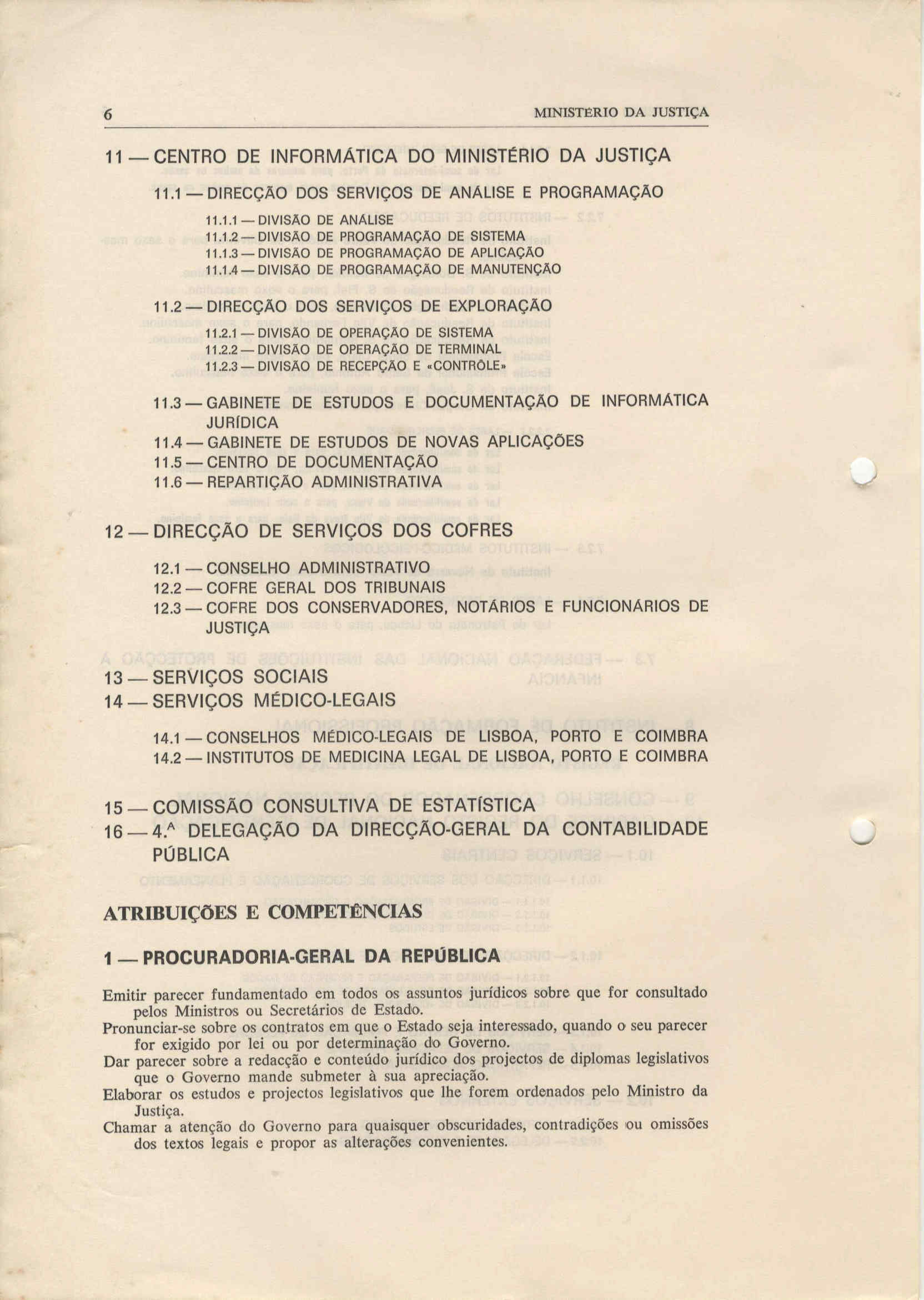 6 MINISTÉRIO DA JUSTIÇA

11 — CENTRO DE INFORMÁTICA DO MINISTÉRIO DA JUSTIÇA

11.1 — DIRECÇÃO DOS SERVIÇOS DE ANÁLISE E PROGRAMAÇÃO

11.1.1 — DIVISÃO DE ANÁLISE
11.1.2 — DIVISÃO DE PROGRAMAÇÃO DE SISTEMA
11.1.3 — DIVISÃO DE PROGRAMAÇÃO DE APLICAÇÃO
11.1.4 — DIVISÃO DE PROGRAMAÇÃO DE MANUTENÇÃO

11.2 — DIRECÇÃO DOS SERVIÇOS DE EXPLORAÇÃO

11.2.1 — DIVISÃO DE OPERAÇÃO DE SISTEMA
11.2.2 — DIVISÃO DE OPERAÇÃO DE TERMINAL
11.2.3 — DIVISÃO DE RECEPÇÃO E «CONTRÔLE»

11.3 — GABINETE DE ESTUDOS E DOCUMENTAÇÃO DE INFORMÁTICA JURÍDICA
11.4 — GABINETE DE ESTUDOS DE NOVAS APLICAÇÕES
11.5 — CENTRO DE DOCUMENTAÇÃO
11.6 — REPARTIÇÃO ADMINISTRATIVA

12 — DIRECÇÃO DE SERVIÇOS DOS COFRES

12.1 — CONSELHO ADMINISTRATIVO
12.2 — COFRE GERAL DOS TRIBUNAIS
12.3 — COFRE DOS CONSERVADORES, NOTÁRIOS E FUNCIONÁRIOS DE JUSTIÇA

13 — SERVIÇOS SOCIAIS
14 — SERVIÇOS MÉDICO-LEGAIS

14.1 — CONSELHOS MÉDICO-LEGAIS DE LISBOA, PORTO E COIMBRA
14.2 — INSTITUTOS DE MEDICINA LEGAL DE LISBOA, PORTO E COIMBRA

15 — COMISSÃO CONSULTIVA DE ESTATÍSTICA
16 — 4.ª DELEGAÇÃO DA DIRECÇÃO-GERAL DA CONTABILIDADE PÚBLICA

ATRIBUIÇÕES E COMPETÊNCIAS

1 — PROCURADORIA-GERAL DA REPÚBLICA

Emitir parecer fundamentado em todos os assuntos jurídicos sobre que for consultado pelos Ministros ou Secretários de Estado.
Pronunciar-se sobre os contratos em que o Estado seja interessado, quando o seu parecer for exigido por lei ou por determinação do Governo.
Dar parecer sobre a redacção e conteúdo jurídico dos projectos de diplomas legislativos que o Governo mande submeter à sua apreciação.
Elaborar os estudos e projectos legislativos que lhe forem ordenados pelo Ministro da Justiça.
Chamar a atenção do Governo para quaisquer obscuridades, contradições ou omissões dos textos legais e propor as alterações convenientes.